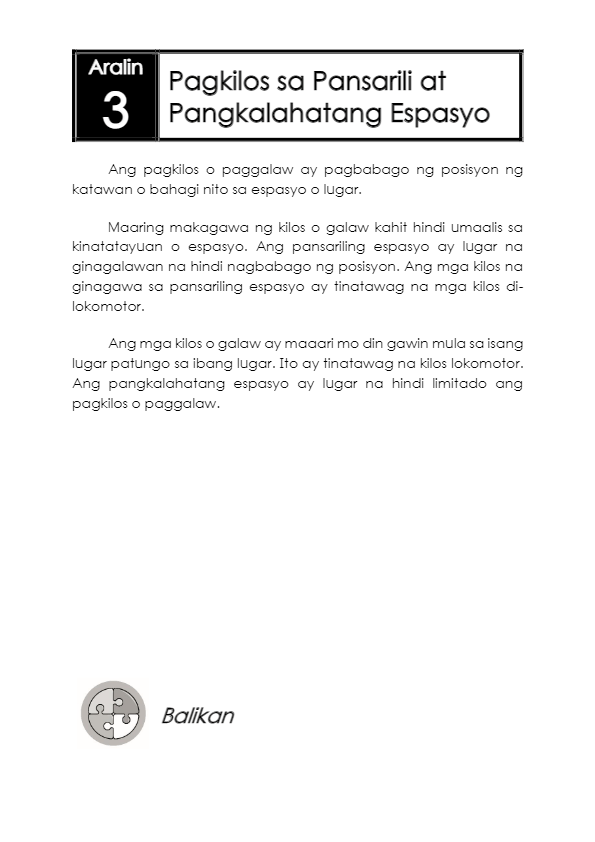 Aralin
3

Pagkilos sa Pansarili at Pangkalahatang Espasyo

Ang pagkilos o paggalaw ay pagbabago ng posisyon ng katawan o bahagi nito sa espasyo o lugar.

Maaring makagawa ng kilos o galaw kahit hindi umaalis sa kinatatayuan o espasyo. Ang pansariling espasyo ay lugar na ginagalawan na hindi nagbabago ng posisyon. Ang mga kilos na ginagawa sa pansariling espasyo ay tinatawag na mga kilos di-lokomotor.

Ang mga kilos o galaw ay maaari mo din gawin mula sa isang lugar patungo sa ibang lugar. Ito ay tinatawag na kilos lokomotor. Ang pangkalahatang espasyo ay lugar na hindi limitado ang pagkilos o paggalaw.

Balikan